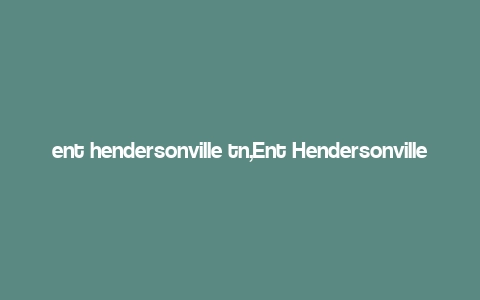 ent hendersonville tn,Ent Hendersonville